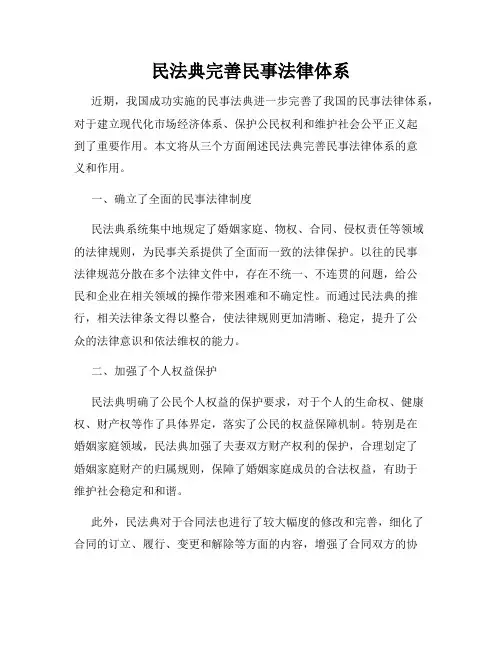 民法典完善民事法律体系

近期，我国成功实施的民事法典进一步完善了我国的民事法律体系，对于建立现代化市场经济体系、保护公民权利和维护社会公平正义起到了重要作用。本文将从三个方面阐述民法典完善民事法律体系的意义和作用。

一、确立了全面的民事法律制度

民法典系统集中地规定了婚姻家庭、物权、合同、侵权责任等领域的法律规则，为民事关系提供了全面而一致的法律保护。以往的民事法律规范分散在多个法律文件中，存在不统一、不连贯的问题，给公民和企业在相关领域的操作带来困难和不确定性。而通过民法典的推行，相关法律条文得以整合，使法律规则更加清晰、稳定，提升了公众的法律意识和依法维权的能力。

二、加强了个人权益保护

民法典明确了公民个人权益的保护要求，对于个人的生命权、健康权、财产权等作了具体界定，落实了公民的权益保障机制。特别是在婚姻家庭领域，民法典加强了夫妻双方财产权利的保护，合理划定了婚姻家庭财产的归属规则，保障了婚姻家庭成员的合法权益，有助于维护社会稳定和和谐。

此外，民法典对于合同法也进行了较大幅度的修改和完善，细化了合同的订立、履行、变更和解除等方面的内容，增强了合同双方的协